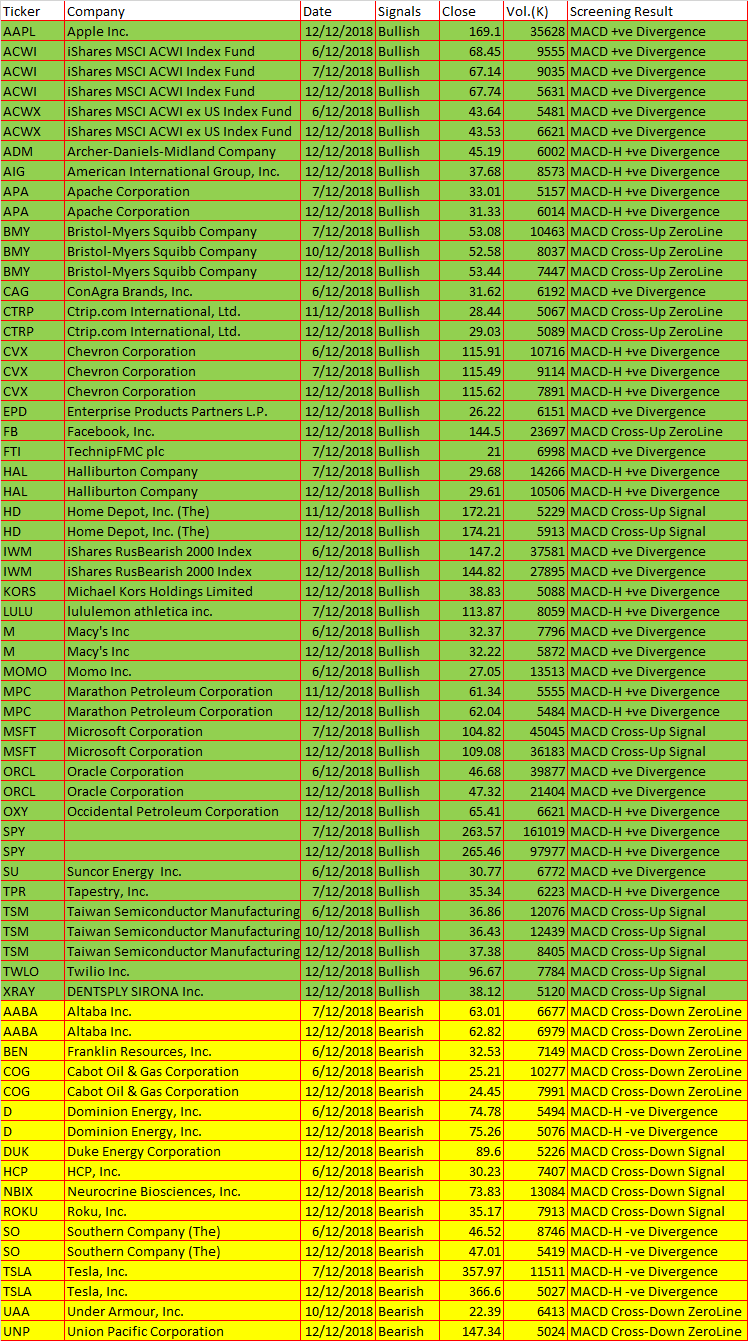 | Ticker | Company | Date | Signals | Close | Vol.(K) | Screening Result |
|---|---|---|---|---|---|---|
| AAPL | Apple Inc. | 12/12/2018 | Bullish | 169.1 | 35628 | MACD +ve Divergence |
| ACWI | iShares MSCI ACWI Index Fund | 6/12/2018 | Bullish | 68.45 | 9555 | MACD +ve Divergence |
| ACWI | iShares MSCI ACWI Index Fund | 7/12/2018 | Bullish | 67.14 | 9035 | MACD +ve Divergence |
| ACWI | iShares MSCI ACWI Index Fund | 12/12/2018 | Bullish | 67.74 | 5631 | MACD +ve Divergence |
| ACWX | iShares MSCI ACWI ex US Index Fund | 6/12/2018 | Bullish | 43.64 | 5481 | MACD +ve Divergence |
| ACWX | iShares MSCI ACWI ex US Index Fund | 12/12/2018 | Bullish | 43.53 | 6621 | MACD +ve Divergence |
| ADM | Archer-Daniels-Midland Company | 12/12/2018 | Bullish | 45.19 | 6002 | MACD-H +ve Divergence |
| AIG | American International Group, Inc. | 12/12/2018 | Bullish | 37.68 | 8573 | MACD-H +ve Divergence |
| APA | Apache Corporation | 7/12/2018 | Bullish | 33.01 | 5157 | MACD-H +ve Divergence |
| APA | Apache Corporation | 12/12/2018 | Bullish | 31.33 | 6014 | MACD-H +ve Divergence |
| BMY | Bristol-Myers Squibb Company | 7/12/2018 | Bullish | 53.08 | 10463 | MACD Cross-Up ZeroLine |
| BMY | Bristol-Myers Squibb Company | 10/12/2018 | Bullish | 52.58 | 8037 | MACD Cross-Up ZeroLine |
| BMY | Bristol-Myers Squibb Company | 12/12/2018 | Bullish | 53.44 | 7447 | MACD Cross-Up ZeroLine |
| CAG | ConAgra Brands, Inc. | 6/12/2018 | Bullish | 31.62 | 6192 | MACD +ve Divergence |
| CTRP | Ctrip.com International, Ltd. | 11/12/2018 | Bullish | 28.44 | 5067 | MACD Cross-Up ZeroLine |
| CTRP | Ctrip.com International, Ltd. | 12/12/2018 | Bullish | 29.03 | 5089 | MACD Cross-Up ZeroLine |
| CVX | Chevron Corporation | 6/12/2018 | Bullish | 115.91 | 10716 | MACD-H +ve Divergence |
| CVX | Chevron Corporation | 7/12/2018 | Bullish | 115.49 | 9114 | MACD-H +ve Divergence |
| CVX | Chevron Corporation | 12/12/2018 | Bullish | 115.62 | 7891 | MACD-H +ve Divergence |
| EPD | Enterprise Products Partners L.P. | 12/12/2018 | Bullish | 26.22 | 6151 | MACD +ve Divergence |
| FB | Facebook, Inc. | 12/12/2018 | Bullish | 144.5 | 23697 | MACD Cross-Up ZeroLine |
| FTI | TechnipFMC plc | 7/12/2018 | Bullish | 21 | 6998 | MACD +ve Divergence |
| HAL | Halliburton Company | 7/12/2018 | Bullish | 29.68 | 14266 | MACD-H +ve Divergence |
| HAL | Halliburton Company | 12/12/2018 | Bullish | 29.61 | 10506 | MACD-H +ve Divergence |
| HD | Home Depot, Inc. (The) | 11/12/2018 | Bullish | 172.21 | 5229 | MACD Cross-Up Signal |
| HD | Home Depot, Inc. (The) | 12/12/2018 | Bullish | 174.21 | 5913 | MACD Cross-Up Signal |
| IWM | iShares RusBearish 2000 Index | 6/12/2018 | Bullish | 147.2 | 37581 | MACD +ve Divergence |
| IWM | iShares RusBearish 2000 Index | 12/12/2018 | Bullish | 144.82 | 27895 | MACD +ve Divergence |
| KORS | Michael Kors Holdings Limited | 12/12/2018 | Bullish | 38.83 | 5088 | MACD-H +ve Divergence |
| LULU | lululemon athletica inc. | 7/12/2018 | Bullish | 113.87 | 8059 | MACD-H +ve Divergence |
| M | Macy's Inc | 6/12/2018 | Bullish | 32.37 | 7796 | MACD +ve Divergence |
| M | Macy's Inc | 12/12/2018 | Bullish | 32.22 | 5872 | MACD +ve Divergence |
| MOMO | Momo Inc. | 6/12/2018 | Bullish | 27.05 | 13513 | MACD +ve Divergence |
| MPC | Marathon Petroleum Corporation | 11/12/2018 | Bullish | 61.34 | 5555 | MACD-H +ve Divergence |
| MPC | Marathon Petroleum Corporation | 12/12/2018 | Bullish | 62.04 | 5484 | MACD-H +ve Divergence |
| MSFT | Microsoft Corporation | 7/12/2018 | Bullish | 104.82 | 45045 | MACD Cross-Up Signal |
| MSFT | Microsoft Corporation | 12/12/2018 | Bullish | 109.08 | 36183 | MACD Cross-Up Signal |
| ORCL | Oracle Corporation | 6/12/2018 | Bullish | 46.68 | 39877 | MACD +ve Divergence |
| ORCL | Oracle Corporation | 12/12/2018 | Bullish | 47.32 | 21404 | MACD +ve Divergence |
| OXY | Occidental Petroleum Corporation | 12/12/2018 | Bullish | 65.41 | 6621 | MACD-H +ve Divergence |
| SPY | | 7/12/2018 | Bullish | 263.57 | 161019 | MACD-H +ve Divergence |
| SPY | | 12/12/2018 | Bullish | 265.46 | 97977 | MACD-H +ve Divergence |
| SU | Suncor Energy Inc. | 6/12/2018 | Bullish | 30.77 | 6772 | MACD +ve Divergence |
| TPR | Tapestry, Inc. | 7/12/2018 | Bullish | 35.34 | 6223 | MACD-H +ve Divergence |
| TSM | Taiwan Semiconductor Manufacturing | 6/12/2018 | Bullish | 36.86 | 12076 | MACD Cross-Up Signal |
| TSM | Taiwan Semiconductor Manufacturing | 10/12/2018 | Bullish | 36.43 | 12439 | MACD Cross-Up Signal |
| TSM | Taiwan Semiconductor Manufacturing | 12/12/2018 | Bullish | 37.38 | 8405 | MACD Cross-Up Signal |
| TWLO | Twilio Inc. | 12/12/2018 | Bullish | 96.67 | 7784 | MACD Cross-Up Signal |
| XRAY | DENTSPLY SIRONA Inc. | 12/12/2018 | Bullish | 38.12 | 5120 | MACD Cross-Up Signal |
| AABA | Altaba Inc. | 7/12/2018 | Bearish | 63.01 | 6677 | MACD Cross-Down ZeroLine |
| AABA | Altaba Inc. | 12/12/2018 | Bearish | 62.82 | 6979 | MACD Cross-Down ZeroLine |
| BEN | Franklin Resources, Inc. | 6/12/2018 | Bearish | 32.53 | 7149 | MACD Cross-Down ZeroLine |
| COG | Cabot Oil & Gas Corporation | 6/12/2018 | Bearish | 25.21 | 10277 | MACD Cross-Down ZeroLine |
| COG | Cabot Oil & Gas Corporation | 12/12/2018 | Bearish | 24.45 | 7991 | MACD Cross-Down ZeroLine |
| D | Dominion Energy, Inc. | 6/12/2018 | Bearish | 74.78 | 5494 | MACD-H -ve Divergence |
| D | Dominion Energy, Inc. | 12/12/2018 | Bearish | 75.26 | 5076 | MACD-H -ve Divergence |
| DUK | Duke Energy Corporation | 12/12/2018 | Bearish | 89.6 | 5226 | MACD Cross-Down Signal |
| HCP | HCP, Inc. | 6/12/2018 | Bearish | 30.23 | 7407 | MACD Cross-Down Signal |
| NBIX | Neurocrine Biosciences, Inc. | 12/12/2018 | Bearish | 73.83 | 13084 | MACD Cross-Down Signal |
| ROKU | Roku, Inc. | 12/12/2018 | Bearish | 35.17 | 7913 | MACD Cross-Down Signal |
| SO | Southern Company (The) | 6/12/2018 | Bearish | 46.52 | 8746 | MACD-H -ve Divergence |
| SO | Southern Company (The) | 12/12/2018 | Bearish | 47.01 | 5419 | MACD-H -ve Divergence |
| TSLA | Tesla, Inc. | 7/12/2018 | Bearish | 357.97 | 11511 | MACD-H -ve Divergence |
| TSLA | Tesla, Inc. | 12/12/2018 | Bearish | 366.6 | 5027 | MACD-H -ve Divergence |
| UAA | Under Armour, Inc. | 10/12/2018 | Bearish | 22.39 | 6413 | MACD Cross-Down ZeroLine |
| UNP | Union Pacific Corporation | 12/12/2018 | Bearish | 147.34 | 5024 | MACD Cross-Down ZeroLine |